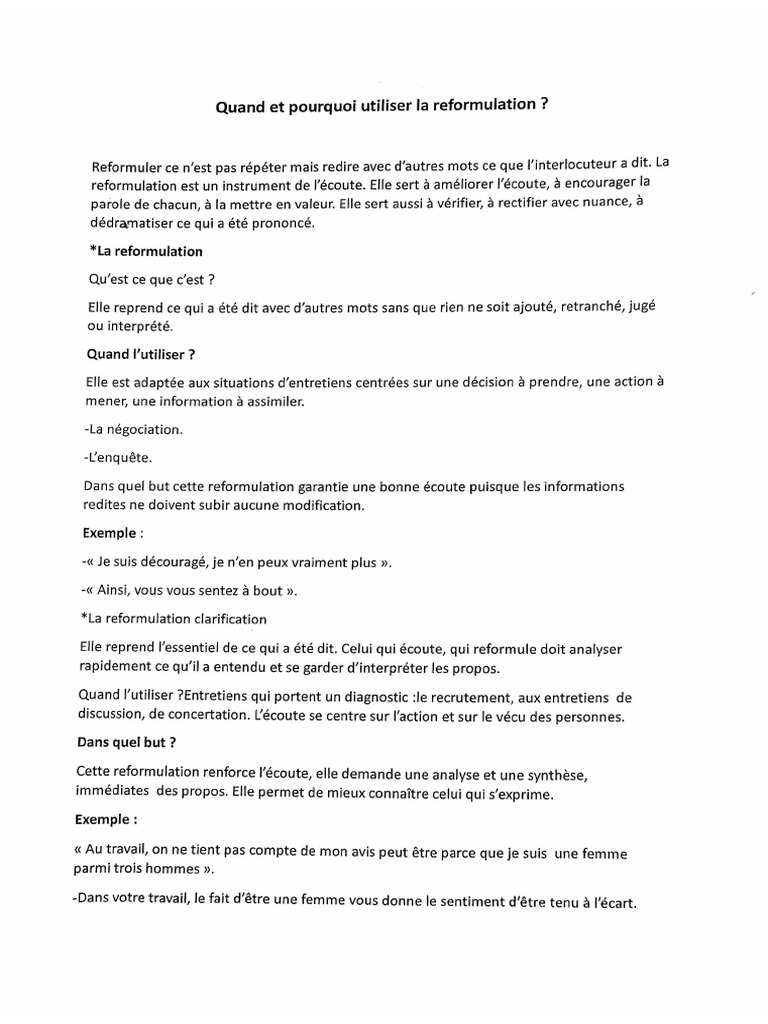 Quand et pourquoi utiliser la reformulation ?

Reformuler ce n'est pas répéter mais redire avec d'autres mots ce que l'interlocuteur a dit. La reformulation est un instrument de l'écoute. Elle sert à améliorer l'écoute, à encourager la parole de chacun, à la mettre en valeur. Elle sert aussi à vérifier, à rectifier avec nuance, à dédramatiser ce qui a été prononcé.

*La reformulation

Qu'est ce que c'est ?

Elle reprend ce qui a été dit avec d'autres mots sans que rien ne soit ajouté, retranché, jugé ou interprété.

Quand l'utiliser ?

Elle est adaptée aux situations d'entretiens centrées sur une décision à prendre, une action à mener, une information à assimiler.

-La négociation.

-L'enquête.

Dans quel but cette reformulation garantie une bonne écoute puisque les informations redites ne doivent subir aucune modification.

Exemple :

-« Je suis découragé, je n'en peux vraiment plus ».

-« Ainsi, vous vous sentez à bout ».

*La reformulation clarification

Elle reprend l'essentiel de ce qui a été dit. Celui qui écoute, qui reformule doit analyser rapidement ce qu'il a entendu et se garder d'interpréter les propos.

Quand l'utiliser ?Entretiens qui portent un diagnostic :le recrutement, aux entretiens de discussion, de concertation. L'écoute se centre sur l'action et sur le vécu des personnes.

Dans quel but ?

Cette reformulation renforce l'écoute, elle demande une analyse et une synthèse, immédiates des propos. Elle permet de mieux connaître celui qui s'exprime.

Exemple :

« Au travail, on ne tient pas compte de mon avis peut être parce que je suis une femme parmi trois hommes ».

-Dans votre travail, le fait d'être une femme vous donne le sentiment d'être tenu à l'écart.